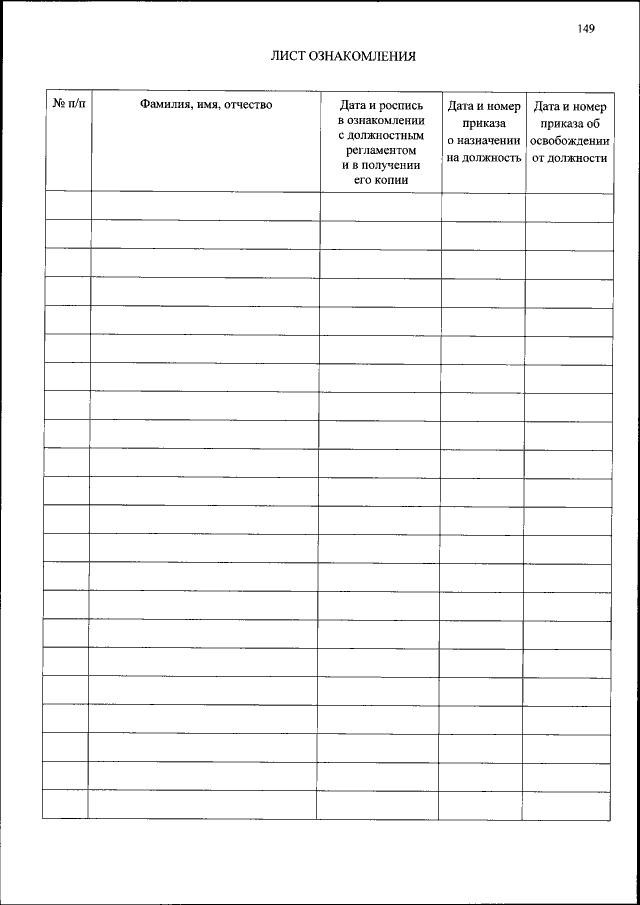 149

ЛИСТ ОЗНАКОМЛЕНИЯ

| № п/п | Фамилия, имя, отчество | Дата и роспись в ознакомлении с должностным регламентом и в получении его копии | Дата и номер приказа о назначении на должность | Дата и номер приказа об освобождении от должности |
|---|---|---|---|---|
| | | | | |
| | | | | |
| | | | | |
| | | | | |
| | | | | |
| | | | | |
| | | | | |
| | | | | |
| | | | | |
| | | | | |
| | | | | |
| | | | | |
| | | | | |
| | | | | |
| | | | | |
| | | | | |
| | | | | |
| | | | | |
| | | | | |
| | | | | |
| | | | | |
| | | | | |